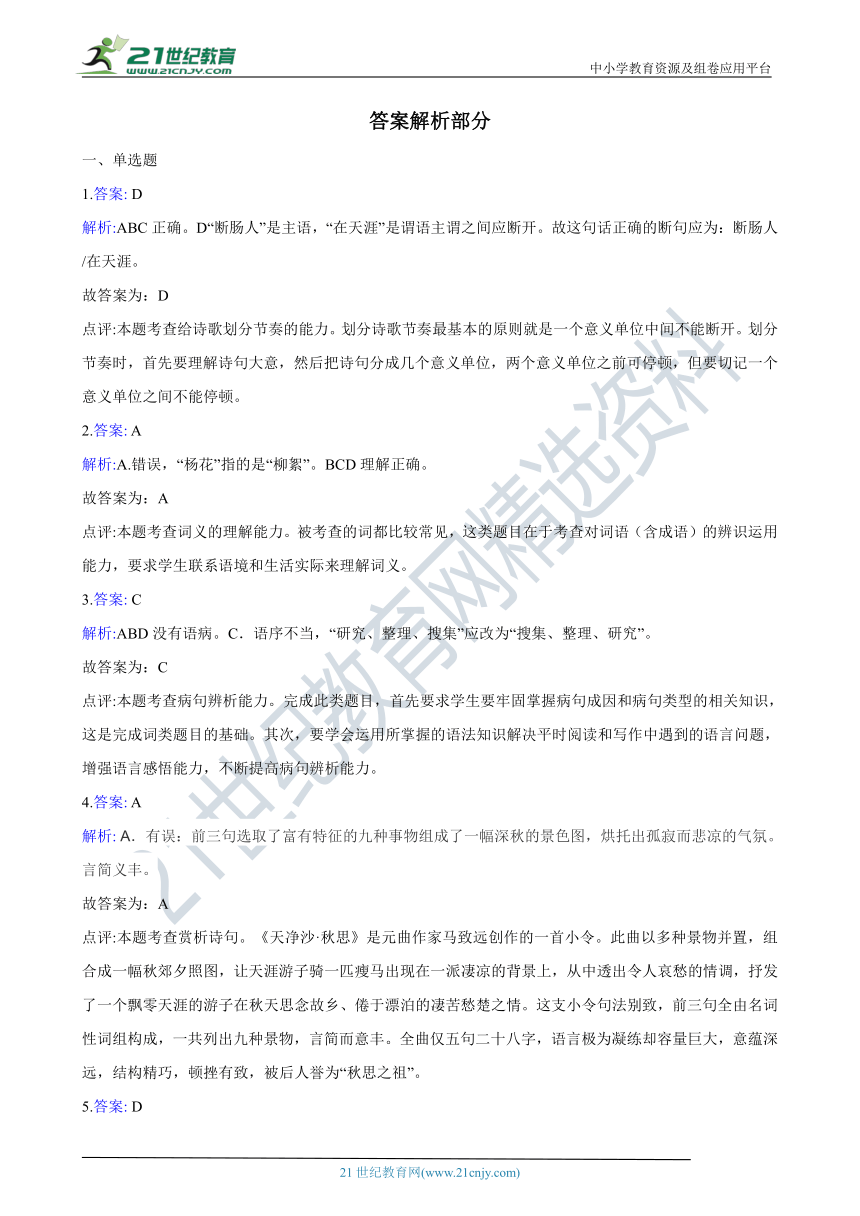 21世纪教育
www.21cnjy.com

中小学教育资源及组卷应用平台

答案解析部分

一、单选题

1.答案: D

解析:ABC 正确。D“断肠人”是主语，“在天涯”是谓语主谓之间应断开。故这句话正确的断句应为：断肠人/在天涯。

故答案为：D

点评:本题考查给诗歌划分节奏的能力。划分诗歌节奏最基本的原则就是一个意义单位中间不能断开。划分节奏时，首先要理解诗句大意，然后把诗句分成几个意义单位，两个意义单位之前可停顿，但要切记一个意义单位之间不能停顿。

2.答案: A

解析:A.错误，“杨花”指的是“柳絮”。BCD 理解正确。

故答案为：A

点评:本题考查词义的理解能力。被考查的词都比较常见，这类题目在于考查对词语（含成语）的辨识运用能力，要求学生联系语境和生活实际来理解词义。

3.答案: C

解析:ABD 没有语病。C．语序不当，“研究、整理、搜集”应改为“搜集、整理、研究”。

故答案为：C

点评:本题考查病句辨析能力。完成此类题目，首先要求学生要牢固掌握病句成因和病句类型的相关知识，这是完成词类题目的基础。其次，要学会运用所掌握的语法知识解决平时阅读和写作中遇到的语言问题，增强语言感悟能力，不断提高病句辨析能力。

4.答案: A

解析: A．有误：前三句选取了富有特征的九种事物组成了一幅深秋的景色图，烘托出孤寂而悲凉的气氛。言简义丰。

故答案为：A

点评:本题考查赏析诗句。《天净沙·秋思》是元曲作家马致远创作的一首小令。此曲以多种景物并置，组合成一幅秋郊夕照图，让天涯游子骑一匹瘦马出现在一派凄凉的背景上，从中透出令人哀愁的情调，抒发了一个飘零天涯的游子在秋天思念故乡、倦于漂泊的凄苦愁楚之情。这支小令句法别致，前三句全由名词性词组构成，一共列出九种景物，言简而意丰。全曲仅五句二十八字，语言极为凝练却容量巨大，意蕴深远，结构精巧，顿挫有致，被后人誉为“秋思之祖”。

5.答案: D

21 世纪教育网(www.21cnjy.com)

21世纪教育网精选资料